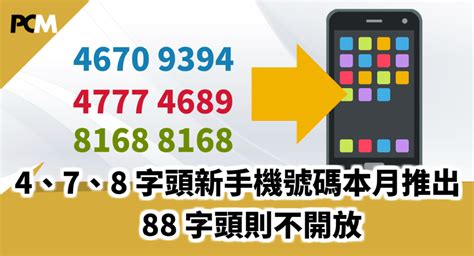 PCM

4670 9394

4777 4689

8168 8168

4、7、8 字頭新手機號碼本月推出
88 字頭則不開放